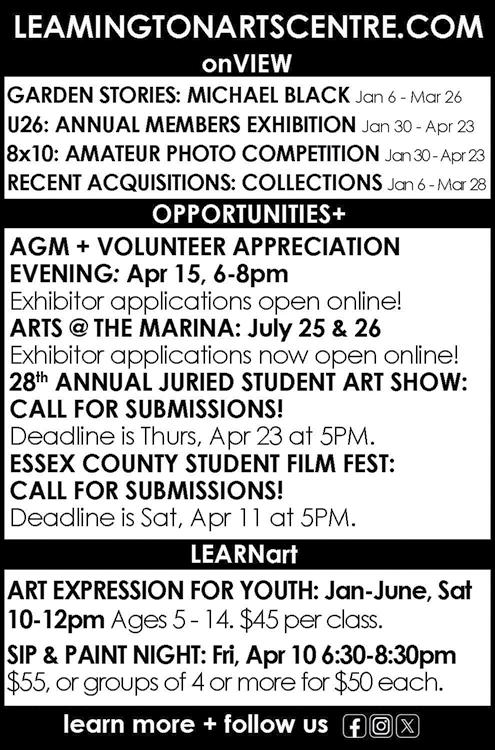 LEAMINGTONARTSCENTRE.COM

onVIEW

GARDEN STORIES: MICHAEL BLACK Jan 6 - Mar 26

U26: ANNUAL MEMBERS EXHIBITION Jan 30 - Apr 23

8x10: AMATEUR PHOTO COMPETITION Jan 30 - Apr 23

RECENT ACQUISITIONS: COLLECTIONS Jan 6 - Mar 28

OPPORTUNITIES+

AGM + VOLUNTEER APPRECIATION EVENING: Apr 15, 6-8pm

Exhibitor applications open online!

ARTS @ THE MARINA: July 25 & 26

Exhibitor applications now open online!

28$^{th}$ ANNUAL JURIED STUDENT ART SHOW: CALL FOR SUBMISSIONS!

Deadline is Thurs, Apr 23 at 5PM.

ESSEX COUNTY STUDENT FILM FEST: CALL FOR SUBMISSIONS!

Deadline is Sat, Apr 11 at 5PM.

LEARNart

ART EXPRESSION FOR YOUTH: Jan-June, Sat 10-12pm Ages 5 - 14. $45 per class.

SIP & PAINT NIGHT: Fri, Apr 10 6:30-8:30pm $55, or groups of 4 or more for $50 each.

learn more + follow us